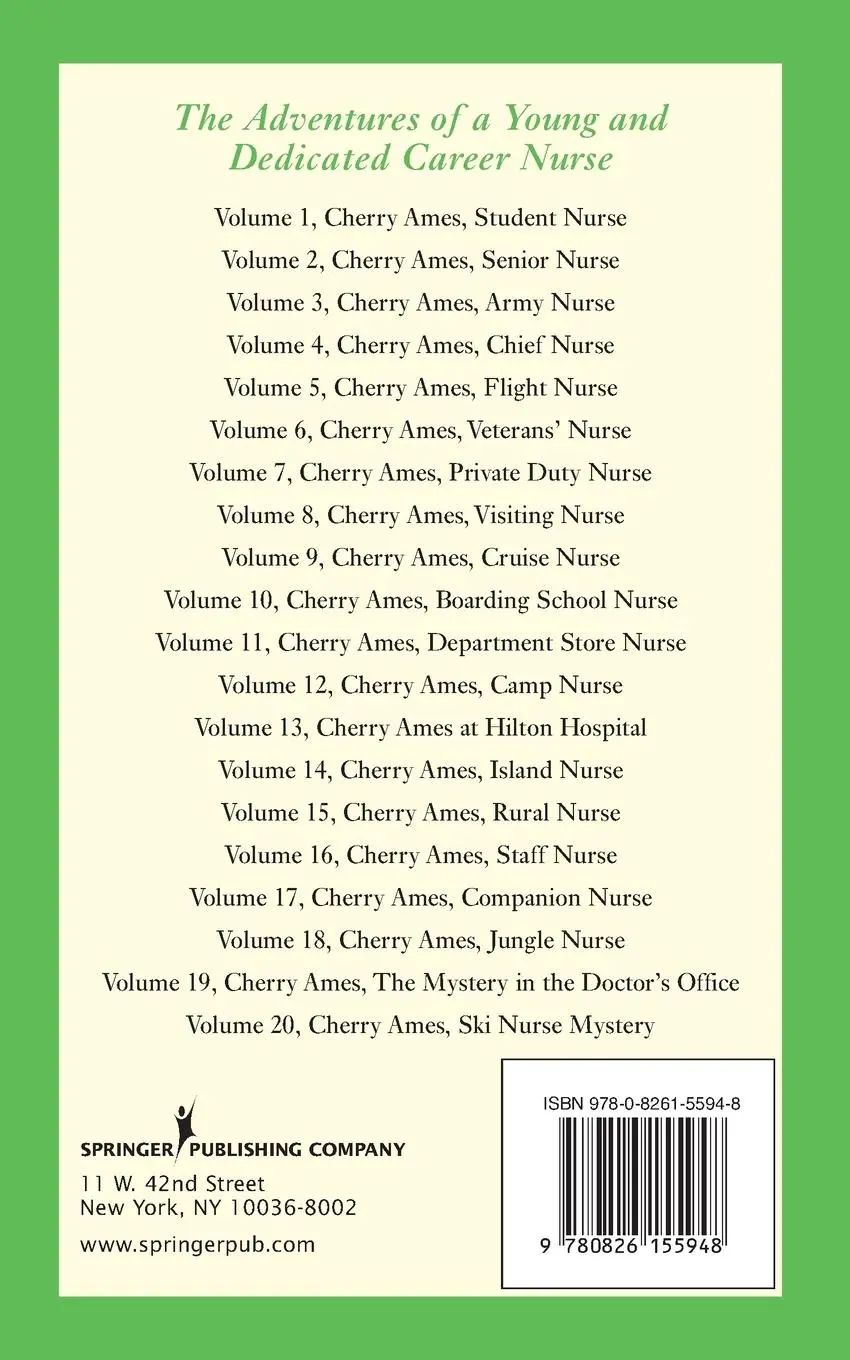 The Adventures of a Young and Dedicated Career Nurse

Volume 1, Cherry Ames, Student Nurse
Volume 2, Cherry Ames, Senior Nurse
Volume 3, Cherry Ames, Army Nurse
Volume 4, Cherry Ames, Chief Nurse
Volume 5, Cherry Ames, Flight Nurse
Volume 6, Cherry Ames, Veterans' Nurse
Volume 7, Cherry Ames, Private Duty Nurse
Volume 8, Cherry Ames, Visiting Nurse
Volume 9, Cherry Ames, Cruise Nurse
Volume 10, Cherry Ames, Boarding School Nurse
Volume 11, Cherry Ames, Department Store Nurse
Volume 12, Cherry Ames, Camp Nurse
Volume 13, Cherry Ames at Hilton Hospital
Volume 14, Cherry Ames, Island Nurse
Volume 15, Cherry Ames, Rural Nurse
Volume 16, Cherry Ames, Staff Nurse
Volume 17, Cherry Ames, Companion Nurse
Volume 18, Cherry Ames, Jungle Nurse
Volume 19, Cherry Ames, The Mystery in the Doctor's Office
Volume 20, Cherry Ames, Ski Nurse Mystery

SPRINGER PUBLISHING COMPANY
11 W. 42nd Street
New York, NY 10036-8002

www.springerpub.com

ISBN 978-0-8261-5594-8

9 780826 155948